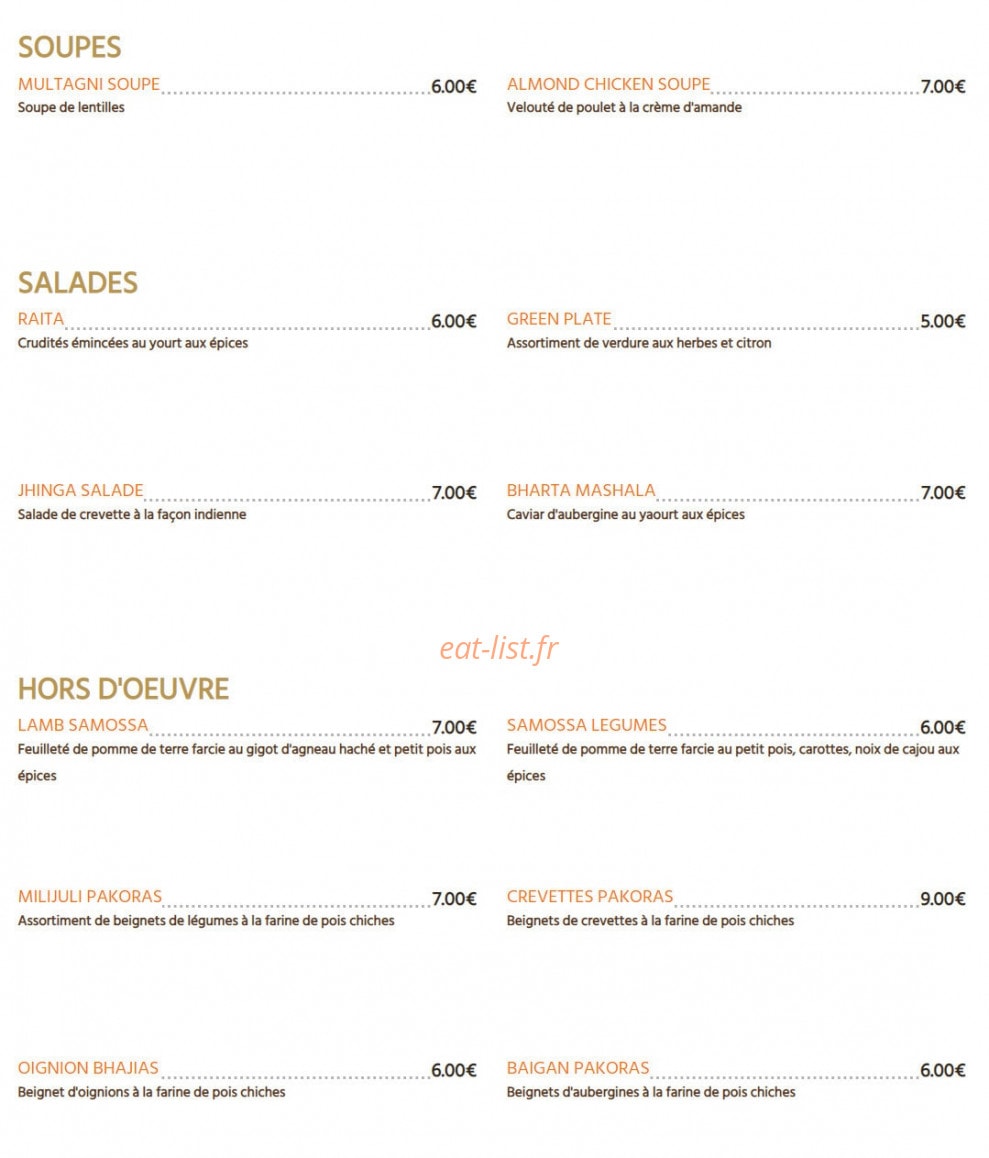 SOUPES

MULTAGNI SOUPE 6.00€
Soupe de lentilles

ALMOND CHICKEN SOUPE 7.00€
Velouté de poulet à la crème d'amande

SALADES

RAITA 6.00€
Crudités émincées au yourt aux épices

GREEN PLATE 5.00€
Assortiment de verdure aux herbes et citron

JHINGA SALADE 7.00€
Salade de crevette à la façon indienne

BHARTA MASHALA 7.00€
Caviar d'aubergine au yaourt aux épices

HORS D'OEUVRE

LAMB SAMOSSA 7.00€
Feuilleté de pomme de terre farcie au gigot d'agneau haché et petit pois aux épices

SAMOSSA LEGUMES 6.00€
Feuilleté de pomme de terre farcie au petit pois, carottes, noix de cajou aux épices

MILIJULI PAKORAS 7.00€
Assortiment de beignets de légumes à la farine de pois chiches

CREVETTES PAKORAS 9.00€
Beignets de crevettes à la farine de pois chiches

OIGNION BHAJIAS 6.00€
Beignet d'oignions à la farine de pois chiches

BAIGAN PAKORAS 6.00€
Beignets d'aubergines à la farine de pois chiches

eat-list.fr